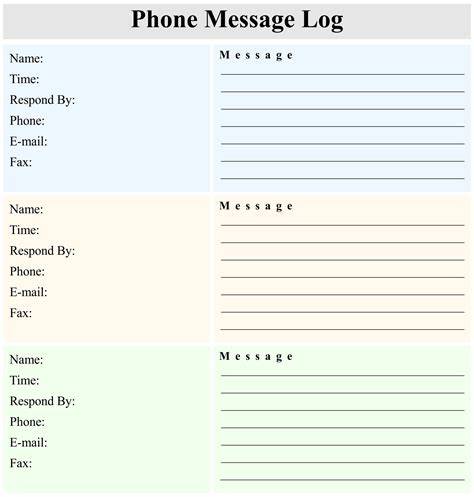 Phone Message Log

Name:
Time:
Respond By:
Phone:
E-mail:
Fax:

Message
____
____
____
____
____
____
____

Name:
Time:
Respond By:
Phone:
E-mail:
Fax:

Message
____
____
____
____
____
____
____

Name:
Time:
Respond By:
Phone:
E-mail:
Fax:

Message
____
____
____
____
____
____
____